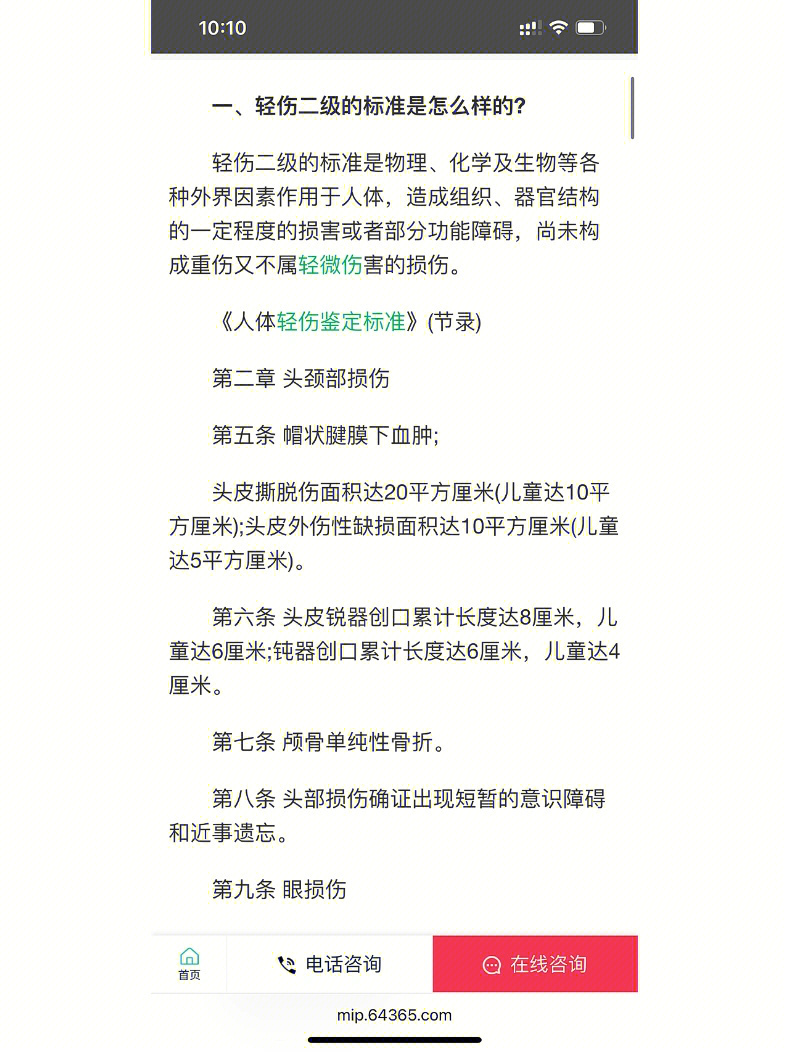 10:10

一、轻伤二级的标准是怎么样的?

轻伤二级的标准是物理、化学及生物等各种外界因素作用于人体，造成组织、器官结构的一定程度的损害或者部分功能障碍，尚未构成重伤又不属轻微伤害的损伤。

《人体轻伤鉴定标准》(节录)

第二章 头颈部损伤

第五条 帽状腱膜下血肿;

头皮撕脱伤面积达20平方厘米(儿童达10平方厘米);头皮外伤性缺损面积达10平方厘米(儿童达5平方厘米)。

第六条 头皮锐器创口累计长度达8厘米，儿童达6厘米;钝器创口累计长度达6厘米，儿童达4厘米。

第七条 颅骨单纯性骨折。

第八条 头部损伤确证出现短暂的意识障碍和近事遗忘。

第九条 眼损伤

首页

电话咨询

在线咨询

mip.64365.com